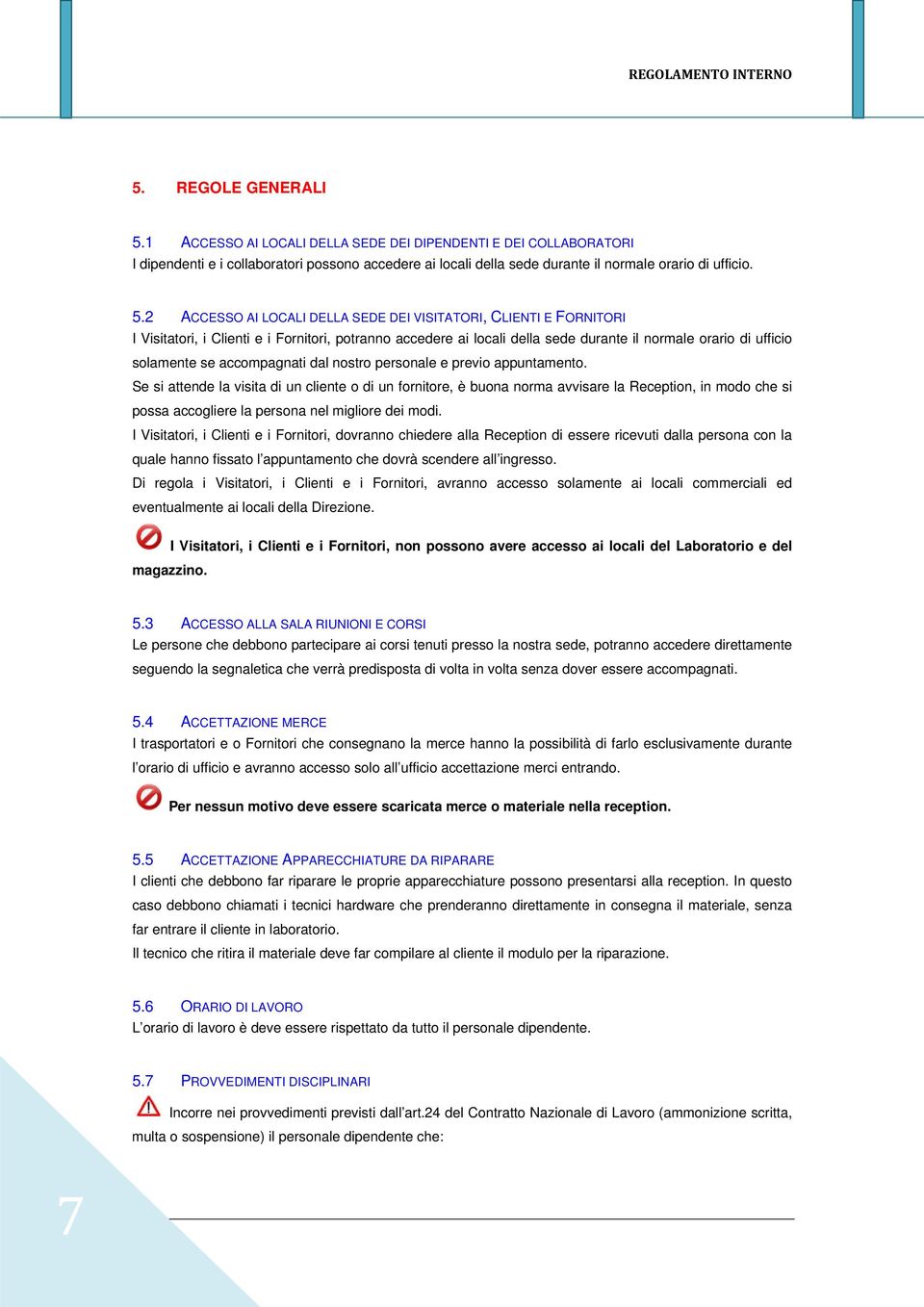 REGOLAMENTO INTERNO

5. REGOLE GENERALI

5.1 ACCESSO AI LOCALI DELLA SEDE DEI DIPENDENTI E DEI COLLABORATORI
I dipendenti e i collaboratori possono accedere ai locali della sede durante il normale orario di ufficio.

5.2 ACCESSO AI LOCALI DELLA SEDE DEI VISITATORI, CLIENTI E FORNITORI
I Visitatori, i Clienti e i Fornitori, potranno accedere ai locali della sede durante il normale orario di ufficio solamente se accompagnati dal nostro personale e previo appuntamento.
Se si attende la visita di un cliente o di un fornitore, è buona norma avvisare la Reception, in modo che si possa accogliere la persona nel migliore dei modi.
I Visitatori, i Clienti e i Fornitori, dovranno chiedere alla Reception di essere ricevuti dalla persona con la quale hanno fissato l'appuntamento che dovrà scendere all'ingresso.
Di regola i Visitatori, i Clienti e i Fornitori, avranno accesso solamente ai locali commerciali ed eventualmente ai locali della Direzione.

I Visitatori, i Clienti e i Fornitori, non possono avere accesso ai locali del Laboratorio e del magazzino.

5.3 ACCESSO ALLA SALA RIUNIONI E CORSI
Le persone che debbono partecipare ai corsi tenuti presso la nostra sede, potranno accedere direttamente seguendo la segnaletica che verrà predisposta di volta in volta senza dover essere accompagnati.

5.4 ACCETTAZIONE MERCE
I trasportatori e o Fornitori che consegnano la merce hanno la possibilità di farlo esclusivamente durante l'orario di ufficio e avranno accesso solo all'ufficio accettazione merci entrando.

Per nessun motivo deve essere scaricata merce o materiale nella reception.

5.5 ACCETTAZIONE APPARECCHIATURE DA RIPARARE
I clienti che debbono far riparare le proprie apparecchiature possono presentarsi alla reception. In questo caso debbono chiamati i tecnici hardware che prenderanno direttamente in consegna il materiale, senza far entrare il cliente in laboratorio.
Il tecnico che ritira il materiale deve far compilare al cliente il modulo per la riparazione.

5.6 ORARIO DI LAVORO
L'orario di lavoro è deve essere rispettato da tutto il personale dipendente.

5.7 PROVVEDIMENTI DISCIPLINARI
Incorre nei provvedimenti previsti dall'art.24 del Contratto Nazionale di Lavoro (ammonizione scritta, multa o sospensione) il personale dipendente che:

7